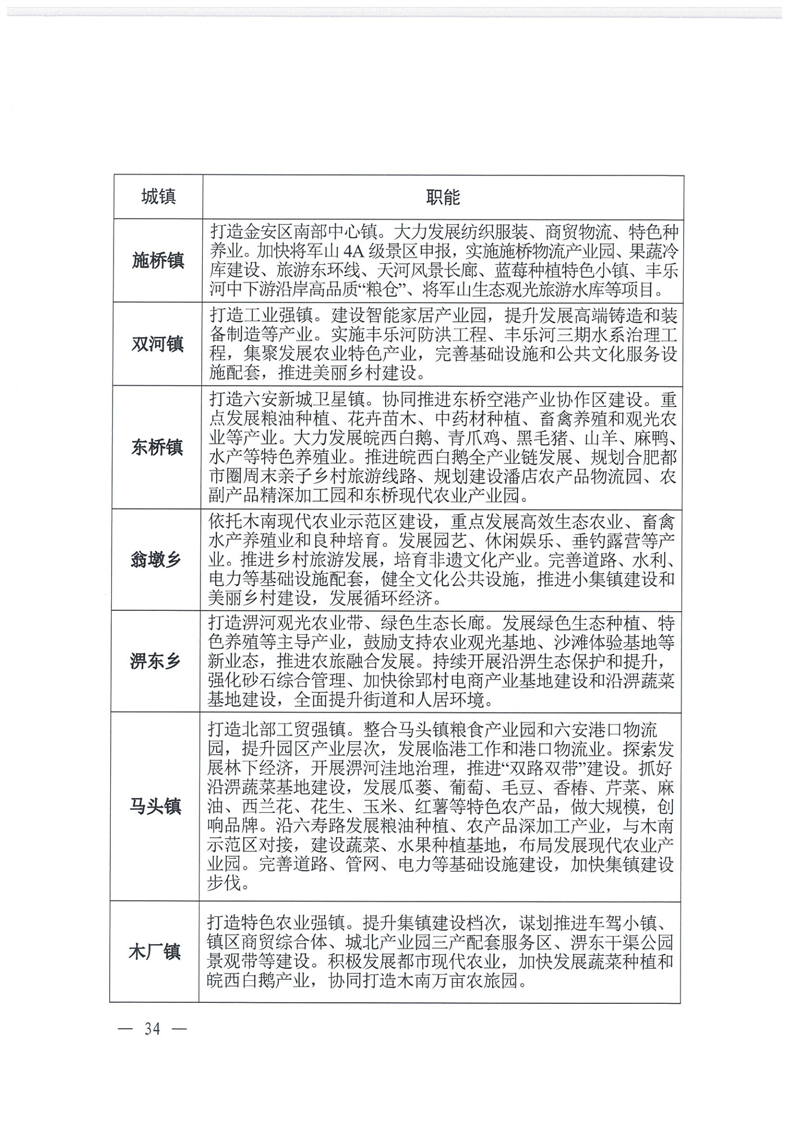 | 城镇 | 职能 |
|---|---|
| 施桥镇 | 打造金安区南部中心镇。大力发展纺织服装、商贸物流、特色种养业。加快将军山 4A 级景区申报，实施施桥物流产业园、果蔬冷库建设、旅游东环线、天河风景长廊、蓝莓种植特色小镇、丰乐河中下游沿岸高品质“粮仓”、将军山生态观光旅游水库等项目。 |
| 双河镇 | 打造工业强镇。建设智能家居产业园，提升发展高端铸造和装备制造等产业。实施丰乐河防洪工程、丰乐河三期水系治理工程，集聚发展农业特色产业，完善基础设施和公共文化服务设施配套，推进美丽乡村建设。 |
| 东桥镇 | 打造六安新城卫星镇。协同推进东桥空港产业协作区建设。重点发展粮油种植、花卉苗木、中药材种植、畜禽养殖和观光农业等产业。大力发展皖西白鹅、青爪鸡、黑毛猪、山羊、麻鸭、水产等特色养殖业。推进皖西白鹅全产业链发展、规划合肥都市圈周末亲子乡村旅游线路、规划建设潘店农产品物流园、农副产品精深加工园和东桥现代农业产业园。 |
| 翁墩乡 | 依托木南现代农业示范区建设，重点发展高效生态农业、畜禽水产养殖业和良种培育。发展园艺、休闲娱乐、垂钓露营等产业。推进乡村旅游发展，培育非遗文化产业。完善道路、水利、电力等基础设施配套，健全文化公共设施，推进小集镇建设和美丽乡村建设，发展循环经济。 |
| 淠东乡 | 打造淠河观光农业带、绿色生态长廊。发展绿色生态种植、特色养殖等主导产业，鼓励支持农业观光基地、沙滩体验基地等新业态，推进农旅融合发展。持续开展沿淠生态保护和提升，强化砂石综合管理、加快徐郢村电商产业基地建设和沿淠蔬菜基地建设，全面提升街道和人居环境。 |
| 马头镇 | 打造北部工贸强镇。整合马头镇粮食产业园和六安港口物流园，提升园区产业层次，发展临港工作和港口物流业。探索发展林下经济，开展淠河洼地治理，推进“双路双带”建设。抓好沿淠蔬菜基地建设，发展瓜蒌、葡萄、毛豆、香椿、芹菜、麻油、西兰花、花生、玉米、红薯等特色农产品，做大规模，创响品牌。沿六寿路发展粮油种植、农产品深加工产业，与木南示范区对接，建设蔬菜、水果种植基地，布局发展现代农业产业园。完善道路、管网、电力等基础设施建设，加快集镇建设步伐。 |
| 木厂镇 | 打造特色农业强镇。提升集镇建设档次，谋划推进车驾小镇、镇区商贸综合体、城北产业园三产配套服务区、淠东干渠公园景观带等建设。积极发展都市现代农业，加快发展蔬菜种植和皖西白鹅产业，协同打造木南万亩农旅园。 |

— 34 —